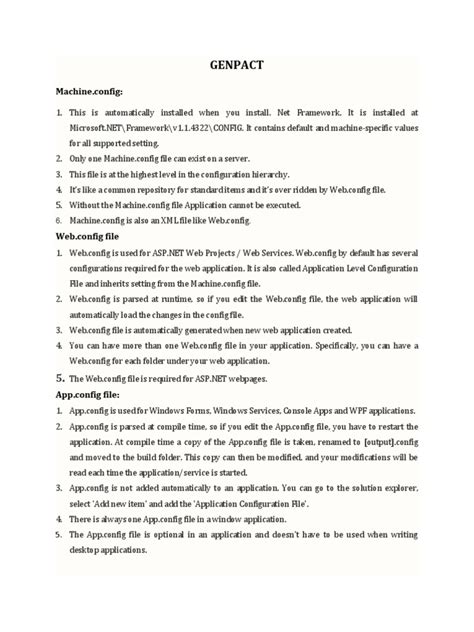 GENPACT

Machine.config:

1. This is automatically installed when you install. Net Framework. It is installed at Microsoft.NET\Framework\v1.1.4322\CONFIG. It contains default and machine-specific values for all supported setting.
2. Only one Machine.config file can exist on a server.
3. This file is at the highest level in the configuration hierarchy.
4. It's like a common repository for standard items and it's over ridden by Web.config file.
5. Without the Machine.config file Application cannot be executed.
6. Machine.config is also an XML file like Web.config.

Web.config file

1. Web.config is used for ASP.NET Web Projects / Web Services. Web.config by default has several configurations required for the web application. It is also called Application Level Configuration File and inherits setting from the Machine.config file.
2. Web.config is parsed at runtime, so if you edit the Web.config file, the web application will automatically load the changes in the config file.
3. Web.config file is automatically generated when new web application created.
4. You can have more than one Web.config file in your application. Specifically, you can have a Web.config for each folder under your web application.
5. The Web.config file is required for ASP.NET webpages.

App.config file:

1. App.config is used for Windows Forms, Windows Services, Console Apps and WPF applications.
2. App.config is parsed at compile time, so if you edit the App.config file, you have to restart the application. At compile time a copy of the App.config file is taken, renamed to [output].config and moved to the build folder. This copy can then be modified, and your modifications will be read each time the application/service is started.
3. App.config is not added automatically to an application. You can go to the solution explorer, select 'Add new item' and add the 'Application Configuration File'.
4. There is always one App.config file in a window application.
5. The App.config file is optional in an application and doesn't have to be used when writing desktop applications.